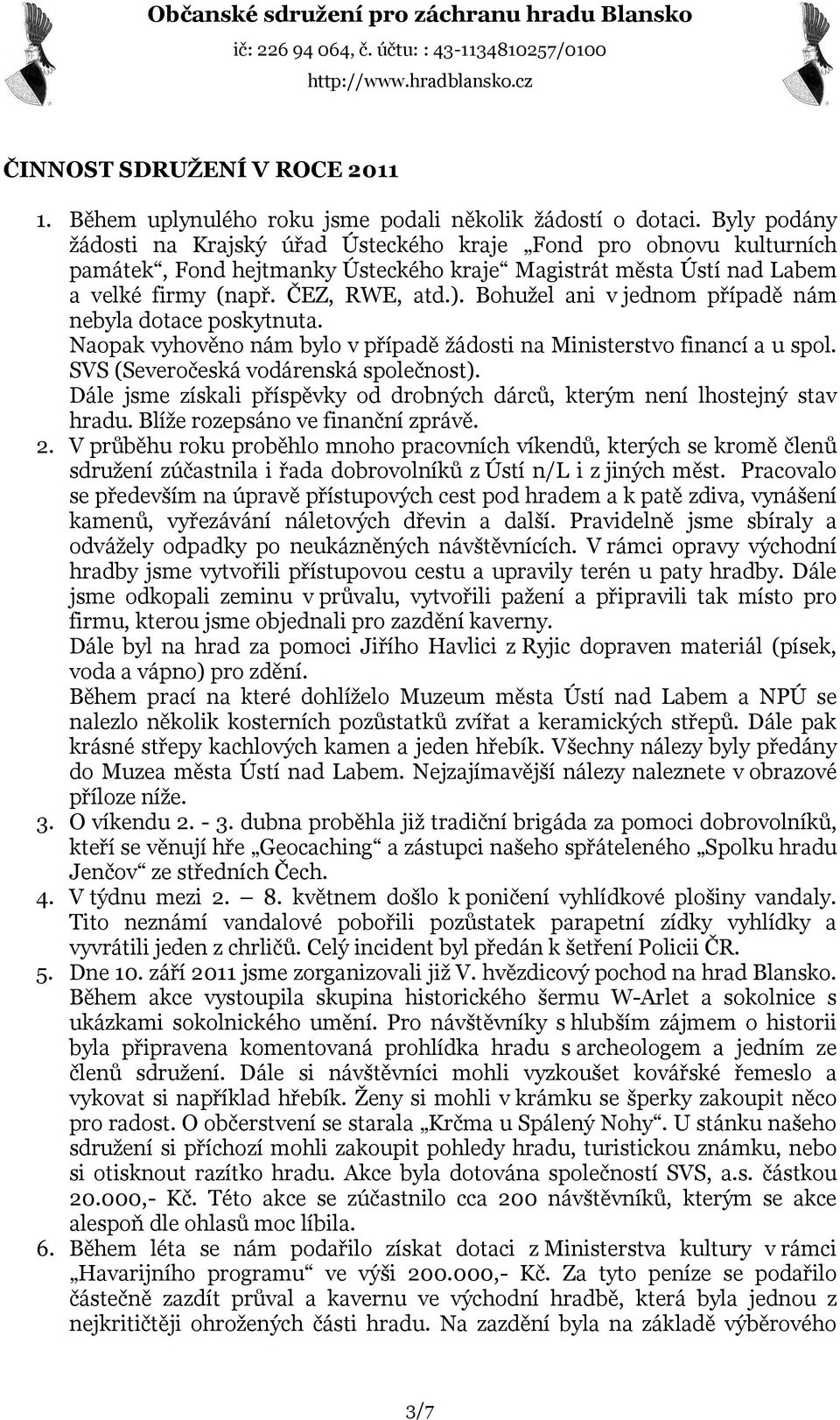 Občanské sdružení pro záchranu hradu Blansko
ič: 226 94 064, č. účtu: : 43-1134810257/0100
http://www.hradblansko.cz

ČINNOST SDRUŽENÍ V ROCE 2011

1. Během uplynulého roku jsme podali několik žádostí o dotaci. Byly podány žádosti na Krajský úřad Ústeckého kraje „Fond pro obnovu kulturních památek“, Fond hejtmanky Ústeckého kraje“ Magistrát města Ústí nad Labem a velké firmy (např. ČEZ, RWE, atd.). Bohužel ani v jednom případě nám nebyla dotace poskytnuta.
Naopak vyhověno nám bylo v případě žádosti na Ministerstvo financí a u spol. SVS (Severočeská vodárenská společnost).
Dále jsme získali příspěvky od drobných dárců, kterým není lhostejný stav hradu. Blíže rozepsáno ve finanční zprávě.
2. V průběhu roku proběhlo mnoho pracovních víkendů, kterých se kromě členů sdružení zúčastnila i řada dobrovolníků z Ústí n/L i z jiných měst. Pracovalo se především na úpravě přístupových cest pod hradem a k patě zdiva, vynášení kamenů, vyřezávání náletových dřevin a další. Pravidelně jsme sbíraly a odvážely odpadky po neukázněných návštěvnících. V rámci opravy východní hradby jsme vytvořili přístupovou cestu a upravily terén u paty hradby. Dále jsme odkopali zeminu v průvalu, vytvořili pažení a připravili tak místo pro firmu, kterou jsme objednali pro zazdění kaverny.
Dále byl na hrad za pomoci Jiřího Havlici z Ryjic dopraven materiál (písek, voda a vápno) pro zdění.
Během prací na které dohlíželo Muzeum města Ústí nad Labem a NPÚ se nalezlo několik kosterních pozůstatků zvířat a keramických střepů. Dále pak krásné střepy kachlových kamen a jeden hřebík. Všechny nálezy byly předány do Muzea města Ústí nad Labem. Nejzajímavější nálezy naleznete v obrazové příloze níže.
3. O víkendu 2. - 3. dubna proběhla již tradiční brigáda za pomoci dobrovolníků, kteří se věnují hře „Geocaching“ a zástupci našeho spřáteleného „Spolku hradu Jenčov“ ze středních Čech.
4. V týdnu mezi 2. – 8. květnem došlo k poničení vyhlídkové plošiny vandaly. Tito neznámí vandalové pobořili pozůstatek parapetní zídky vyhlídky a vyvrátili jeden z chrličů. Celý incident byl předán k šetření Policii ČR.
5. Dne 10. září 2011 jsme zorganizovali již V. hvězdicový pochod na hrad Blansko. Během akce vystoupila skupina historického šermu W-Arlet a sokolnice s ukázkami sokolnického umění. Pro návštěvníky s hlubším zájmem o historii byla připravena komentovaná prohlídka hradu s archeologem a jedním ze členů sdružení. Dále si návštěvníci mohli vyzkoušet kovářské řemeslo a vykovat si například hřebík. Ženy si mohli v krámku se šperky zakoupit něco pro radost. O občerstvení se starala „Krčma u Spálený Nohy“. U stánku našeho sdružení si příchozí mohli zakoupit pohledy hradu, turistickou známku, nebo si otisknout razítko hradu. Akce byla dotována společností SVS, a.s. částkou 20.000,- Kč. Této akce se zúčastnilo cca 200 návštěvníků, kterým se akce alespoň dle ohlasů moc líbila.
6. Během léta se nám podařilo získat dotaci z Ministerstva kultury v rámci „Havarijního programu“ ve výši 200.000,- Kč. Za tyto peníze se podařilo částečně zazdít průval a kavernu ve východní hradbě, která byla jednou z nejkritičtěji ohrožených části hradu. Na zazdění byla na základě výběrového

3/7